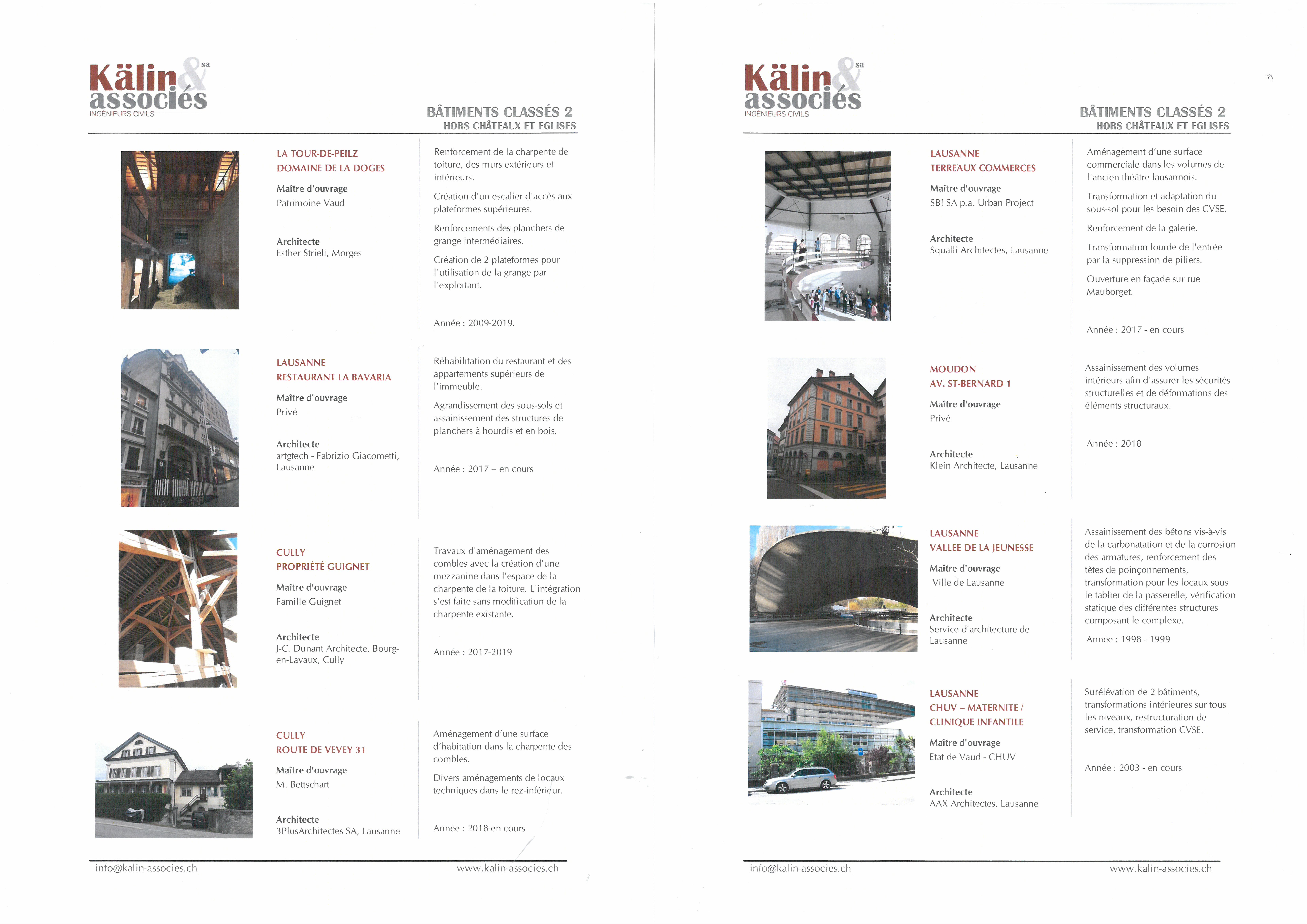 Kälin & associés sa
INGÉNIEURS CIVILS

BÂTIMENTS CLASSÉS 2
HORS CHÂTEAUX ET EGLISES

LA TOUR-DE-PEILZ
DOMAINE DE LA DOGES

Maître d'ouvrage
Patrimoine Vaud

Architecte
Esther Strieli, Morges

Renforcement de la charpente de toiture, des murs extérieurs et intérieurs.

Création d'un escalier d'accès aux plateformes supérieures.

Renforcements des planchers de grange intermédiaires.

Création de 2 plateformes pour l'utilisation de la grange par l'exploitant.

Année : 2009-2019.

LAUSANNE
RESTAURANT LA BAVARIA

Maître d'ouvrage
Privé

Architecte
artgtech - Fabrizio Giacometti, Lausanne

Réhabilitation du restaurant et des appartements supérieurs de l'immeuble.

Agrandissement des sous-sols et assainissement des structures de planchers à hourdis et en bois.

Année : 2017 – en cours

CULLY
PROPRIÉTÉ GUIGNET

Maître d'ouvrage
Famille Guignet

Architecte
J-C. Dunant Architecte, Bourg-en-Lavaux, Cully

Travaux d'aménagement des combles avec la création d'une mezzanine dans l'espace de la charpente de la toiture. L'intégration s'est faite sans modification de la charpente existante.

Année : 2017-2019

CULLY
ROUTE DE VEVEY 31

Maître d'ouvrage
M. Bettschart

Architecte
3PlusArchitectes SA, Lausanne

Aménagement d'une surface d'habitation dans la charpente des combles.

Divers aménagements de locaux techniques dans le rez-inférieur.

Année : 2018-en cours

info@kalin-associes.ch
www.kalin-associes.ch

Kälin & associés sa
INGÉNIEURS CIVILS

BÂTIMENTS CLASSÉS 2
HORS CHÂTEAUX ET EGLISES

LAUSANNE
TERREAUX COMMERCES

Maître d'ouvrage
SBI SA p.a. Urban Project

Architecte
Squalli Architectes, Lausanne

Aménagement d'une surface commerciale dans les volumes de l'ancien théâtre lausannois.

Transformation et adaptation du sous-sol pour les besoin des CVSE.

Renforcement de la galerie.

Transformation lourde de l'entrée par la suppression de piliers.

Ouverture en façade sur rue Mauborget.

Année : 2017 - en cours

MOUDON
AV. ST-BERNARD 1

Maître d'ouvrage
Privé

Architecte
Klein Architecte, Lausanne

Assainissement des volumes intérieurs afin d'assurer les sécurités structurelles et de déformations des éléments structuraux.

Année : 2018

LAUSANNE
VALLEE DE LA JEUNESSE

Maître d'ouvrage
Ville de Lausanne

Architecte
Service d'architecture de Lausanne

Assainissement des bétons vis-à-vis de la carbonatation et de la corrosion des armatures, renforcement des têtes de poinçonnements, transformation pour les locaux sous le tablier de la passerelle, vérification statique des différentes structures composant le complexe.

Année : 1998 - 1999

LAUSANNE
CHUV – MATERNITE / CLINIQUE INFANTILE

Maître d'ouvrage
Etat de Vaud - CHUV

Architecte
AAX Architectes, Lausanne

Surélévation de 2 bâtiments, transformations intérieures sur tous les niveaux, restructuration de service, transformation CVSE.

Année : 2003 - en cours

info@kalin-associes.ch
www.kalin-associes.ch